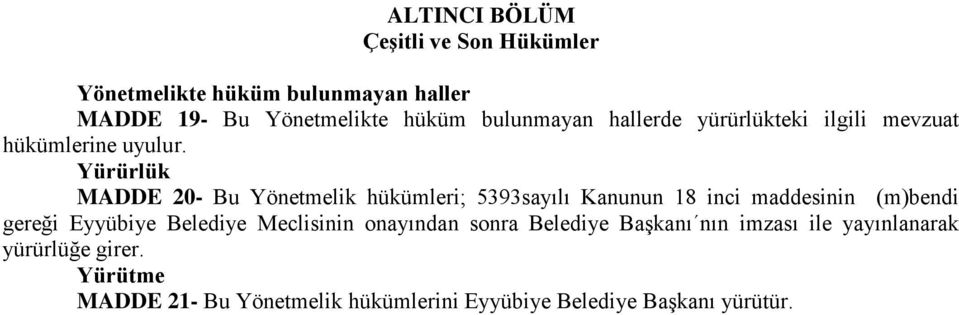 ALTINCI BÖLÜM
Çeşitli ve Son Hükümler

Yönetmelikte hüküm bulunmayan haller
MADDE 19- Bu Yönetmelikte hüküm bulunmayan hallerde yürürlükteki ilgili mevzuat hükümlerine uyulur.

Yürürlük
MADDE 20- Bu Yönetmelik hükümleri; 5393sayılı Kanunun 18 inci maddesinin (m)bendi gereği Eyyübiye Belediye Meclisinin onayından sonra Belediye Başkanı´nın imzası ile yayınlanarak yürürlüğe girer.

Yürütme
MADDE 21- Bu Yönetmelik hükümlerini Eyyübiye Belediye Başkanı yürütür.